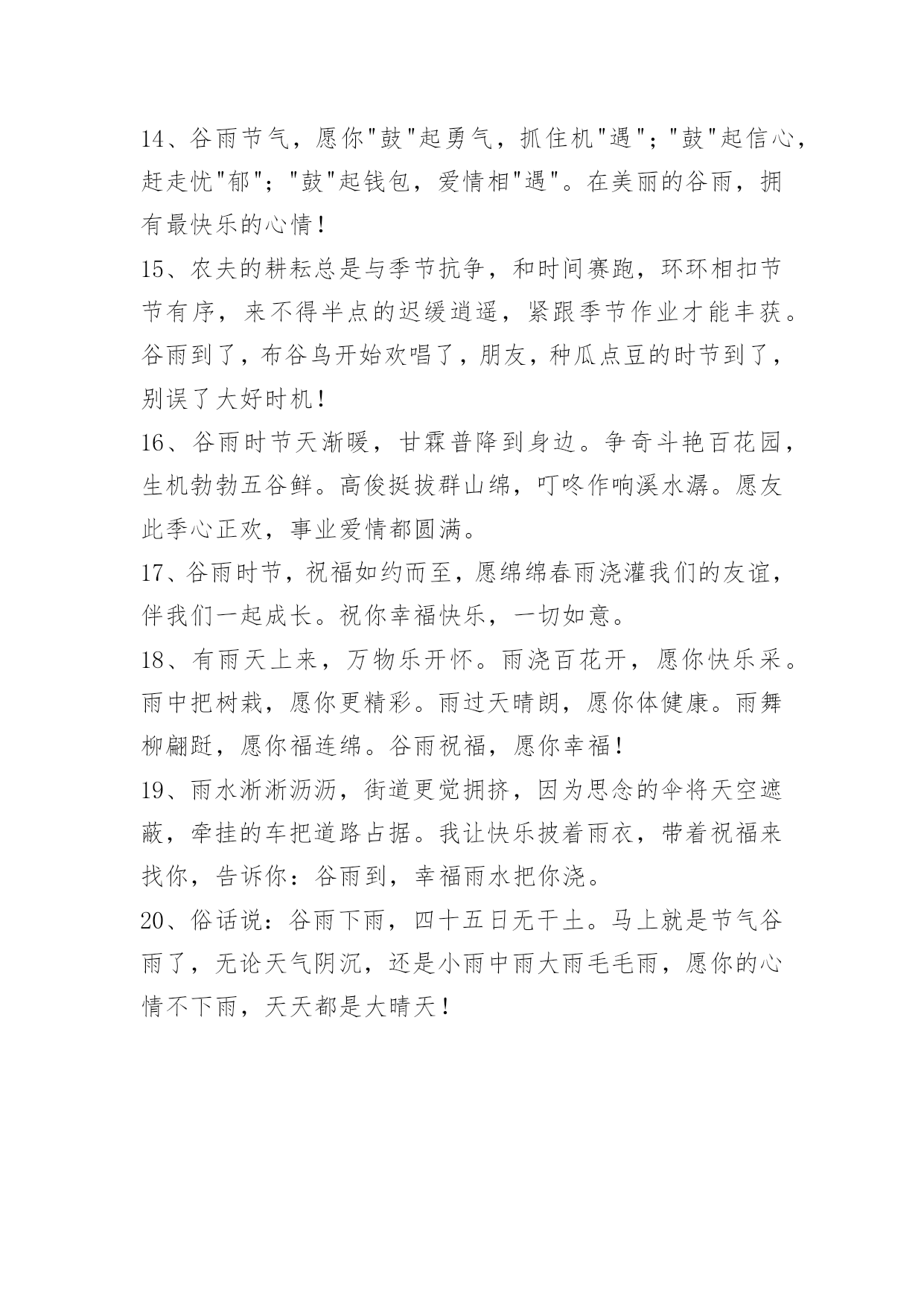 14、谷雨节气，愿你"鼓"起勇气，抓住机"遇"；"鼓"起信心，赶走忧"郁"；"鼓"起钱包，爱情相"遇"。在美丽的谷雨，拥有最快乐的心情！

15、农夫的耕耘总是与季节抗争，和时间赛跑，环环相扣节节有序，来不得半点的迟缓逍遥，紧跟季节作业才能丰获。谷雨到了，布谷鸟开始欢唱了，朋友，种瓜点豆的时节到了，别误了大好时机！

16、谷雨时节天渐暖，甘霖普降到身边。争奇斗艳百花园，生机勃勃五谷鲜。高俊挺拔群山绵，叮咚作响溪水潺。愿友此季心正欢，事业爱情都圆满。

17、谷雨时节，祝福如约而至，愿绵绵春雨浇灌我们的友谊，伴我们一起成长。祝你幸福快乐，一切如意。

18、有雨天上来，万物乐开怀。雨浇百花开，愿你快乐采。雨中把树栽，愿你更精彩。雨过天晴朗，愿你体健康。雨舞柳翩跹，愿你福连绵。谷雨祝福，愿你幸福！

19、雨水淅淅沥沥，街道更觉拥挤，因为思念的伞将天空遮蔽，牵挂的车把道路占据。我让快乐披着雨衣，带着祝福来找你，告诉你：谷雨到，幸福雨水把你浇。

20、俗话说：谷雨下雨，四十五日无干土。马上就是节气谷雨了，无论天气阴沉，还是小雨中雨大雨毛毛雨，愿你的心情不下雨，天天都是大晴天！